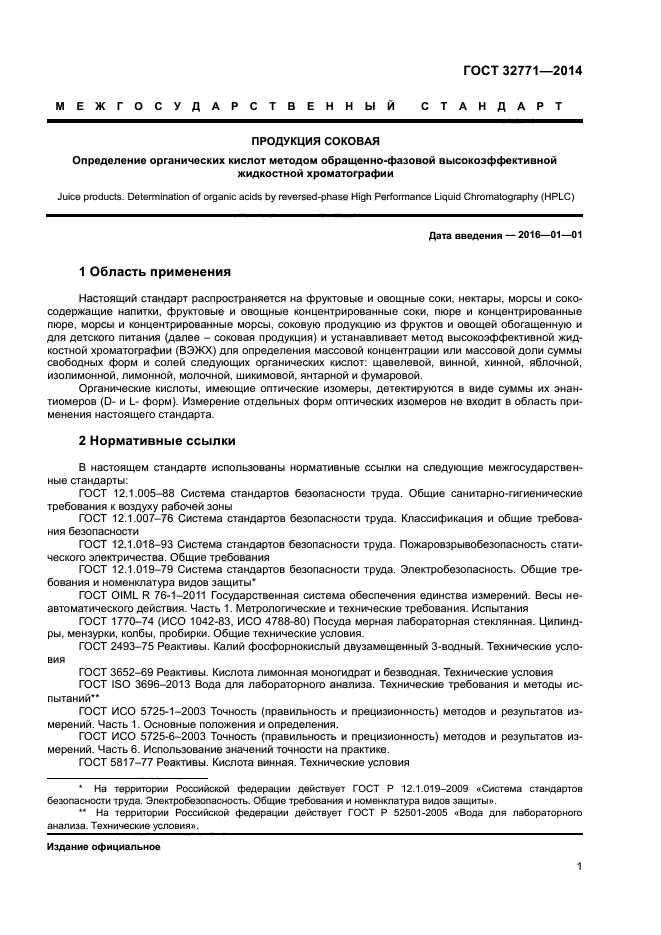 ГОСТ 32771—2014

МЕЖГОСУДАРСТВЕННЫЙ СТАНДАРТ

ПРОДУКЦИЯ СОКОВАЯ

Определение органических кислот методом обращенно-фазовой высокоэффективной жидкостной хроматографии

Juice products. Determination of organic acids by reversed-phase High Performance Liquid Chromatography (HPLC)

Дата введения — 2016—01—01

1 Область применения

Настоящий стандарт распространяется на фруктовые и овощные соки, нектары, морсы и сокосодержащие напитки, фруктовые и овощные концентрированные соки, пюре и концентрированные пюре, морсы и концентрированные морсы, соковую продукцию из фруктов и овощей обогащенную и для детского питания (далее – соковая продукция) и устанавливает метод высокоэффективной жидкостной хроматографии (ВЭЖХ) для определения массовой концентрации или массовой доли суммы свободных форм и солей следующих органических кислот: щавелевой, винной, хинной, яблочной, изолимонной, лимонной, молочной, шикимовой, янтарной и фумаровой.

Органические кислоты, имеющие оптические изомеры, детектируются в виде суммы их энантиомеров (D- и L- форм). Измерение отдельных форм оптических изомеров не входит в область применения настоящего стандарта.

2 Нормативные ссылки

В настоящем стандарте использованы нормативные ссылки на следующие межгосударственные стандарты:

ГОСТ 12.1.005–88 Система стандартов безопасности труда. Общие санитарно-гигиенические требования к воздуху рабочей зоны

ГОСТ 12.1.007–76 Система стандартов безопасности труда. Классификация и общие требования безопасности

ГОСТ 12.1.018–93 Система стандартов безопасности труда. Пожаровзрывобезопасность статического электричества. Общие требования

ГОСТ 12.1.019–79 Система стандартов безопасности труда. Электробезопасность. Общие требования и номенклатура видов защиты*

ГОСТ OIML R 76-1–2011 Государственная система обеспечения единства измерений. Весы неавтоматического действия. Часть 1. Метрологические и технические требования. Испытания

ГОСТ 1770–74 (ИСО 1042-83, ИСО 4788-80) Посуда мерная лабораторная стеклянная. Цилиндры, мензурки, колбы, пробирки. Общие технические условия.

ГОСТ 2493–75 Реактивы. Калий фосфорнокислый двузамещенный 3-водный. Технические условия

ГОСТ 3652–69 Реактивы. Кислота лимонная моногидрат и безводная. Технические условия

ГОСТ ISO 3696–2013 Вода для лабораторного анализа. Технические требования и методы испытаний**

ГОСТ ИСО 5725-1–2003 Точность (правильность и прецизионность) методов и результатов измерений. Часть 1. Основные положения и определения.

ГОСТ ИСО 5725-6–2003 Точность (правильность и прецизионность) методов и результатов измерений. Часть 6. Использование значений точности на практике.

ГОСТ 5817–77 Реактивы. Кислота винная. Технические условия

* На территории Российской федерации действует ГОСТ Р 12.1.019–2009 «Система стандартов безопасности труда. Электробезопасность. Общие требования и номенклатура видов защиты».

** На территории Российской федерации действует ГОСТ Р 52501-2005 «Вода для лабораторного анализа. Технические условия».

Издание официальное

1